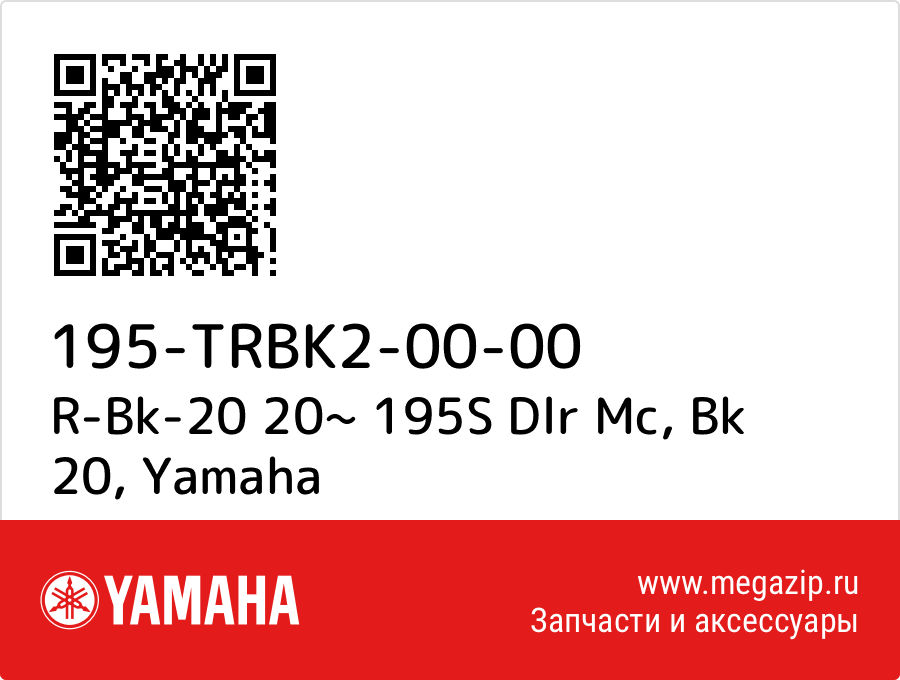 195-TRBK2-00-00
R-Bk-20 20~ 195S Dlr Mc, Bk 20, Yamaha

YAMAHA

www.megazip.ru
Запчасти и аксессуары